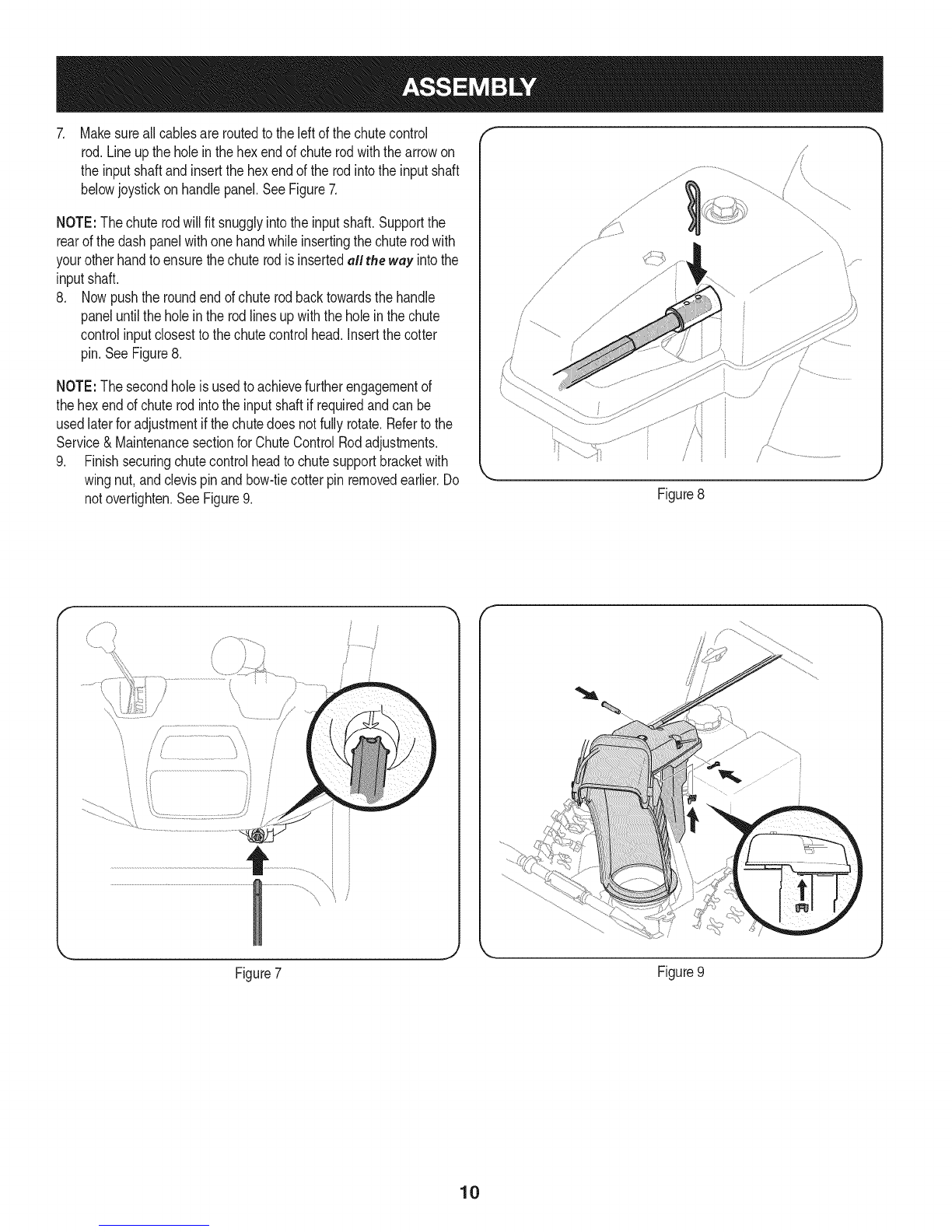 ASSEMBLY

7. Make sure all cables are routed to the left of the chute control rod. Line up the hole in the hex end of chute rod with the arrow on the input shaft and insert the hex end of the rod into the input shaft below joystick on handle panel. See Figure 7.

NOTE: The chute rod will fit snuggly into the input shaft. Support the rear of the dash panel with one hand while inserting the chute rod with your other hand to ensure the chute rod is inserted all the way into the input shaft.

8. Now push the round end of chute rod back towards the handle panel until the hole in the rod lines up with the hole in the chute control input closest to the chute control head. Insert the cotter pin. See Figure 8.

NOTE: The second hole is used to achieve further engagement of the hex end of chute rod into the input shaft if required and can be used later for adjustment if the chute does not fully rotate. Refer to the Service & Maintenance section for Chute Control Rod adjustments.

9. Finish securing chute control head to chute support bracket with wing nut, and clevis pin and bow-tie cotter pin removed earlier. Do not overtighten. See Figure 9.

Figure 8

Figure 7

Figure 9

10